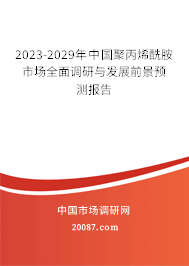 2023-2029年中国聚丙烯酰胺市场全面调研与发展前景预测报告

中国市场调研网

20087.com